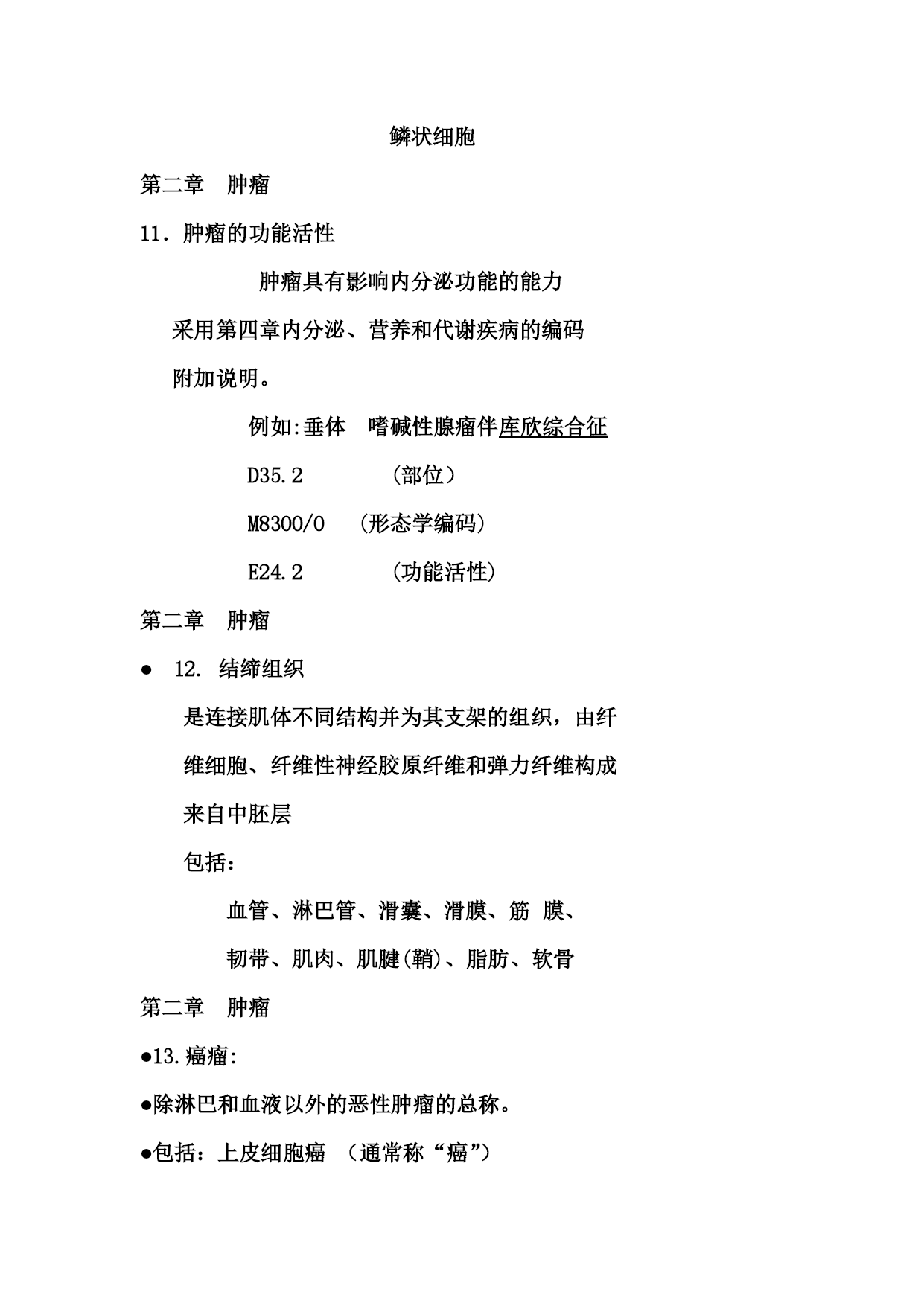 鳞状细胞

第二章　肿瘤

11．肿瘤的功能活性

肿瘤具有影响内分泌功能的能力

采用第四章内分泌、营养和代谢疾病的编码

附加说明。

例如:垂体　嗜碱性腺瘤伴库欣综合征

D35.2　　　（部位）

M8300/0　（形态学编码）

E24.2　　　（功能活性）

第二章　肿瘤

● 12. 结缔组织

是连接肌体不同结构并为其支架的组织，由纤维细胞、纤维性神经胶原纤维和弹力纤维构成

来自中胚层

包括：

血管、淋巴管、滑囊、滑膜、筋 膜、

韧带、肌肉、肌腱(鞘)、脂肪、软骨

第二章　肿瘤

●13.癌瘤:

●除淋巴和血液以外的恶性肿瘤的总称。

●包括：上皮细胞癌　（通常称“癌”）